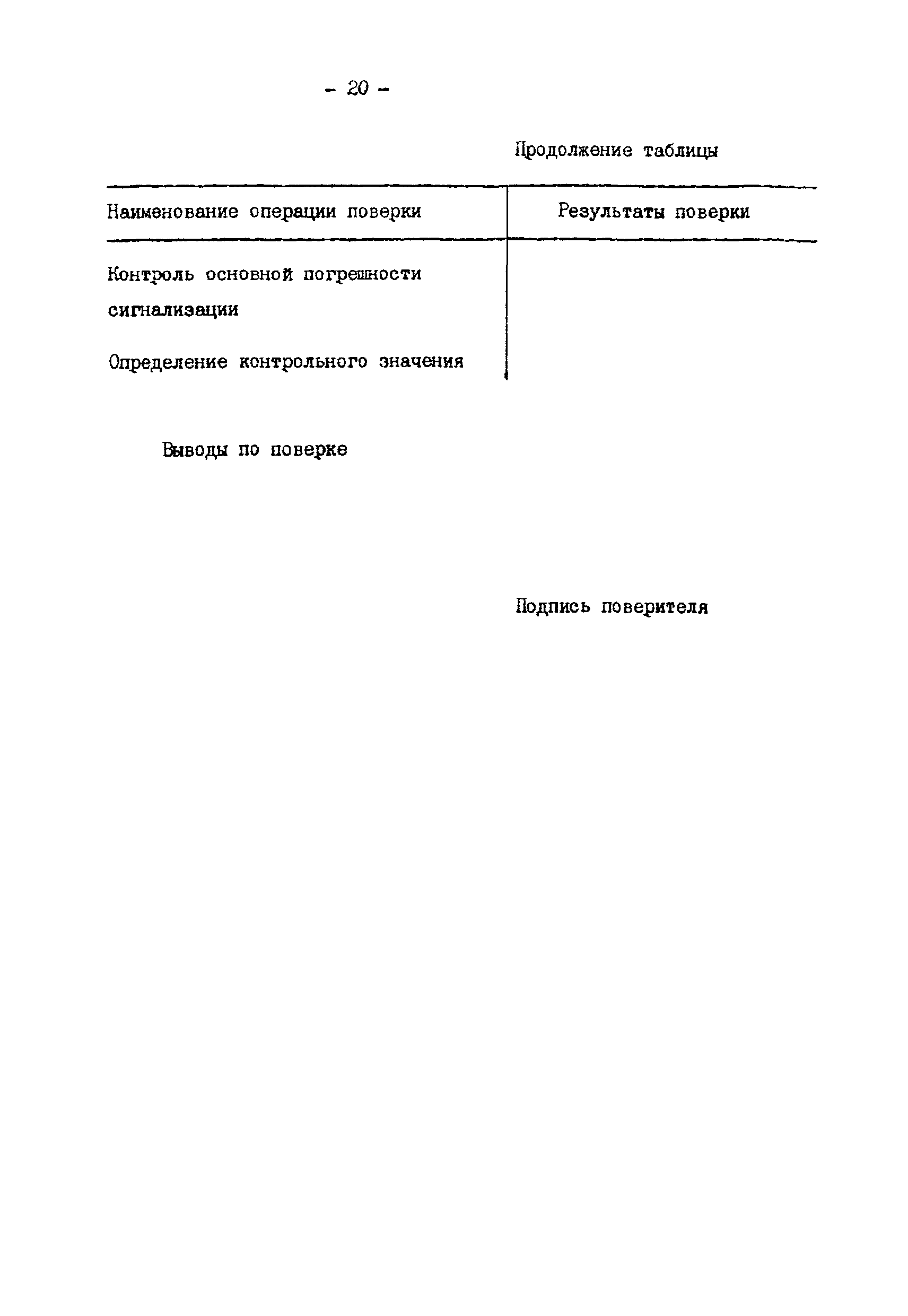 - 20 -

Продолжение таблицы

| Наименование операции поверки | Результаты поверки |
|---|---|
| Контроль основной погрешности сигнализации | |
| Определение контрольного значения | |

Выводы по поверке

Подпись поверителя